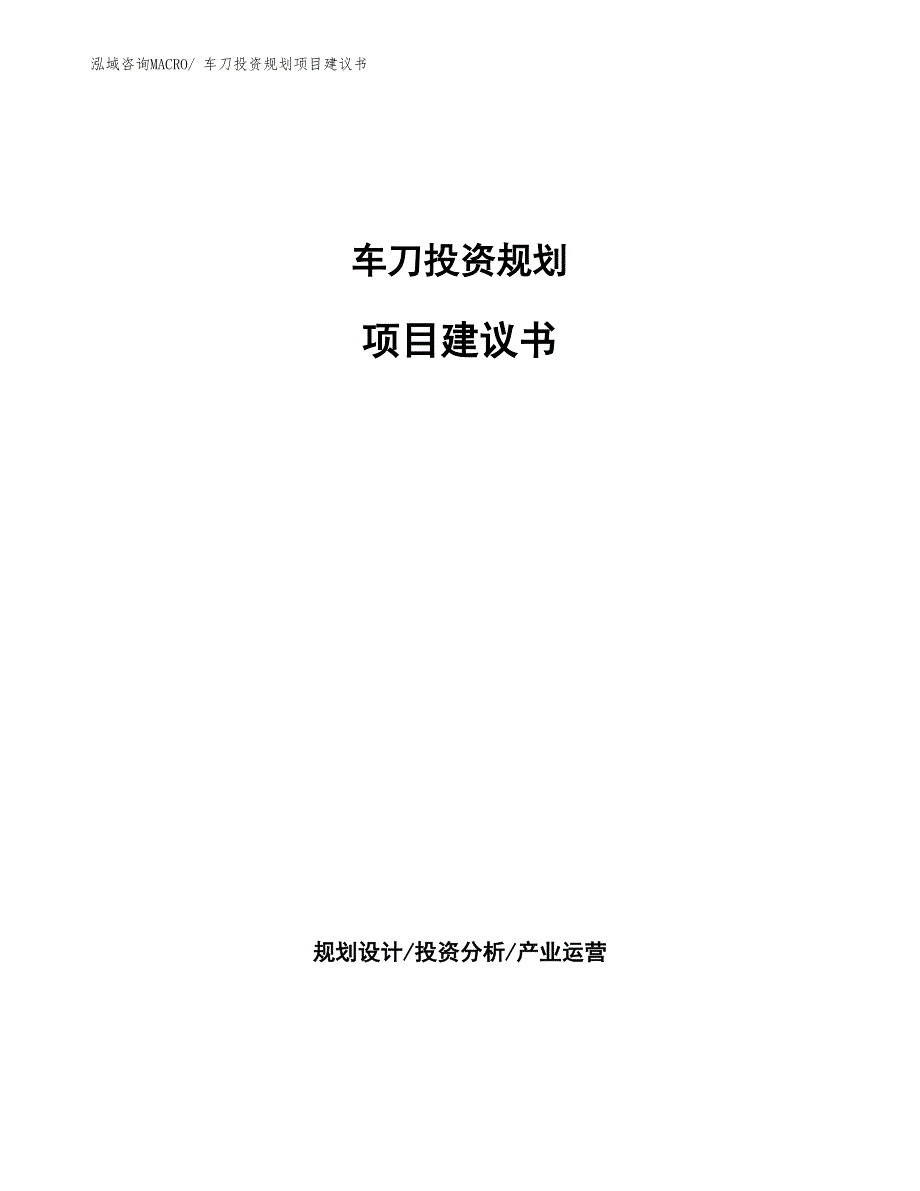 泓域咨询MACRO/ 车刀投资规划项目建议书

车刀投资规划

项目建议书

规划设计/投资分析/产业运营